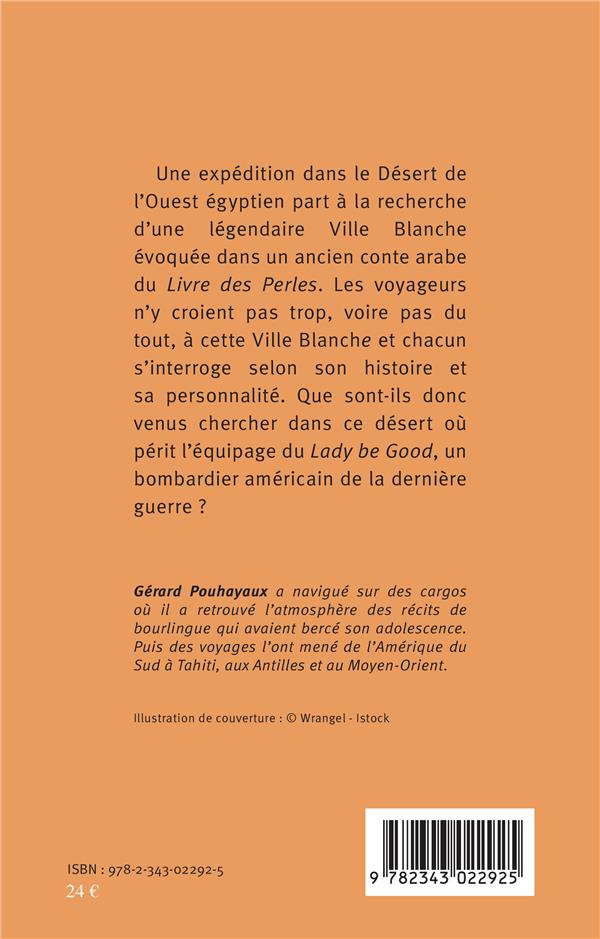 Une expédition dans le Désert de l'Ouest égyptien part à la recherche d'une légendaire Ville Blanche évoquée dans un ancien conte arabe du Livre des Perles. Les voyageurs n'y croient pas trop, voire pas du tout, à cette Ville Blanche et chacun s'interroge selon son histoire et sa personnalité. Que sont-ils donc venus chercher dans ce désert où périt l'équipage du Lady be Good, un bombardier américain de la dernière guerre ?

Gérard Pouhayaux a navigué sur des cargos où il a retrouvé l'atmosphère des récits de bourlingue qui avaient bercé son adolescence. Puis des voyages l'ont mené de l'Amérique du Sud à Tahiti, aux Antilles et au Moyen-Orient.

Illustration de couverture : © Wrangel - Istock

ISBN : 978-2-343-02292-5
24 €

9 782343 022925